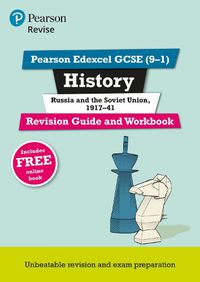 Pearson
Revise

Pearson Edexcel GCSE (9–1)

History

Russia and the Soviet Union, 1917–41

Revision Guide and Workbook

Includes FREE online book

Unbeatable revision and exam preparation